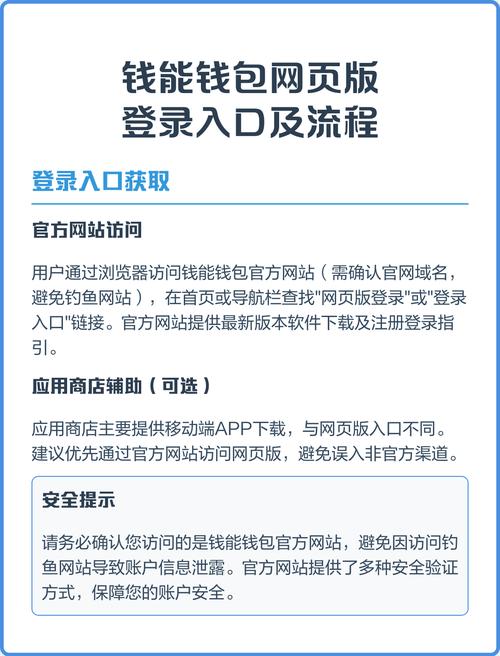 钱能钱包网页版
登录入口及流程

登录入口获取

官方网站访问

用户通过浏览器访问钱能钱包官方网站（需确认官网域名，避免钓鱼网站），在首页或导航栏查找"网页版登录"或"登录入口"链接。官方网站提供最新版本软件下载及注册登录指引。

应用商店辅助（可选）

应用商店主要提供移动端APP下载，与网页版入口不同。建议优先通过官方网站访问网页版，避免误入非官方渠道。

安全提示

请务必确认您访问的是钱能钱包官方网站，避免因访问钓鱼网站导致账户信息泄露。官方网站提供了多种安全验证方式，保障您的账户安全。